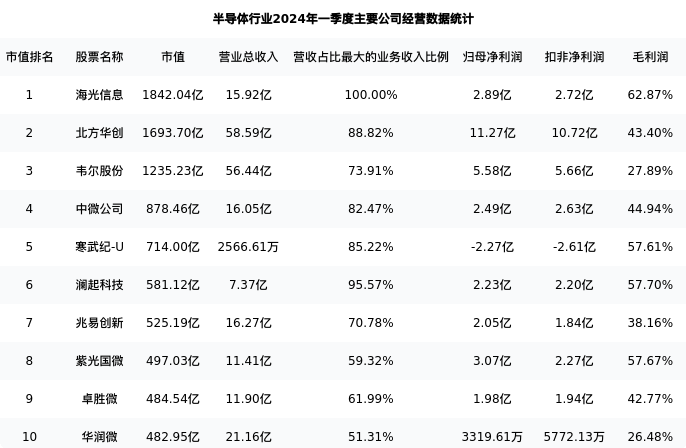 半导体行业2024年一季度主要公司经营数据统计

| 市值排名 | 股票名称 | 市值 | 营业总收入 | 营收占比最大的业务收入比例 | 归母净利润 | 扣非净利润 | 毛利润 |
|---|---|---|---|---|---|---|---|
| 1 | 海光信息 | 1842.04亿 | 15.92亿 | 100.00% | 2.89亿 | 2.72亿 | 62.87% |
| 2 | 北方华创 | 1693.70亿 | 58.59亿 | 88.82% | 11.27亿 | 10.72亿 | 43.40% |
| 3 | 韦尔股份 | 1235.23亿 | 56.44亿 | 73.91% | 5.58亿 | 5.66亿 | 27.89% |
| 4 | 中微公司 | 878.46亿 | 16.05亿 | 82.47% | 2.49亿 | 2.63亿 | 44.94% |
| 5 | 寒武纪-U | 714.00亿 | 2566.61万 | 85.22% | -2.27亿 | -2.61亿 | 57.61% |
| 6 | 澜起科技 | 581.12亿 | 7.37亿 | 95.57% | 2.23亿 | 2.20亿 | 57.70% |
| 7 | 兆易创新 | 525.19亿 | 16.27亿 | 70.78% | 2.05亿 | 1.84亿 | 38.16% |
| 8 | 紫光国微 | 497.03亿 | 11.41亿 | 59.32% | 3.07亿 | 2.27亿 | 57.67% |
| 9 | 卓胜微 | 484.54亿 | 11.90亿 | 61.99% | 1.98亿 | 1.94亿 | 42.77% |
| 10 | 华润微 | 482.95亿 | 21.16亿 | 51.31% | 3319.61万 | 5772.13万 | 26.48% |